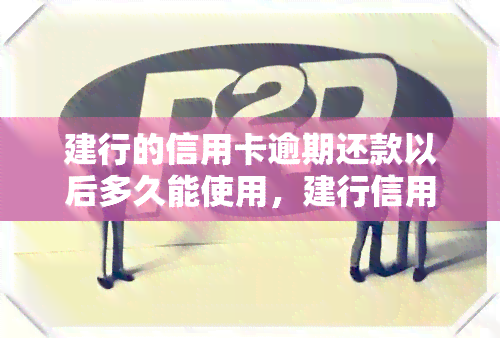 P2P

建行的信用卡逾期还款以后多久能使用，建行信用